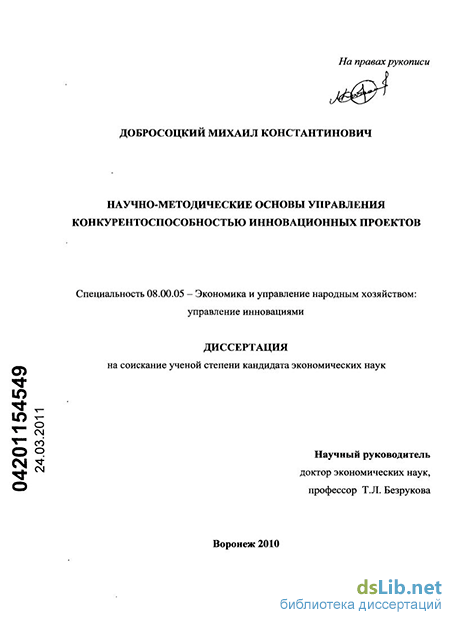 На правах рукописи

ДОБРОСОЦКИЙ МИХАИЛ КОНСТАНТИНОВИЧ

НАУЧНО-МЕТОДИЧЕСКИЕ ОСНОВЫ УПРАВЛЕНИЯ КОНКУРЕНТОСПОСОБНОСТЬЮ ИННОВАЦИОННЫХ ПРОЕКТОВ

Специальность 08.00.05 – Экономика и управление народным хозяйством: управление инновациями

ДИССЕРТАЦИЯ
на соискание ученой степени кандидата экономических наук

04201154549
24.03.2011

Научный руководитель
доктор экономических наук,
профессор Т.Л. Безрукова

Воронеж 2010

dsLib.net
библиотека диссертаций